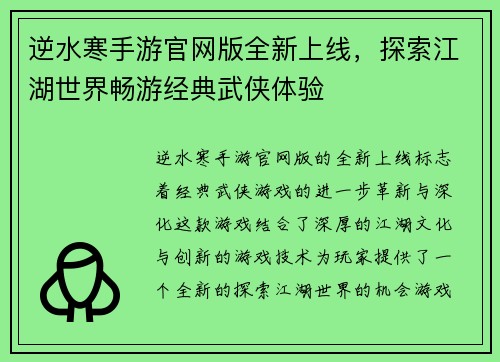 逆水寒手游官网版全新上线，探索江湖世界畅游经典武侠体验

逆水寒手游官网版的全新上线标志着经典武侠游戏的进一步革新与深化这款游戏结合了深厚的江湖文化与创新的游戏技术为玩家提供了一个全新的探索江湖世界的机会游戏